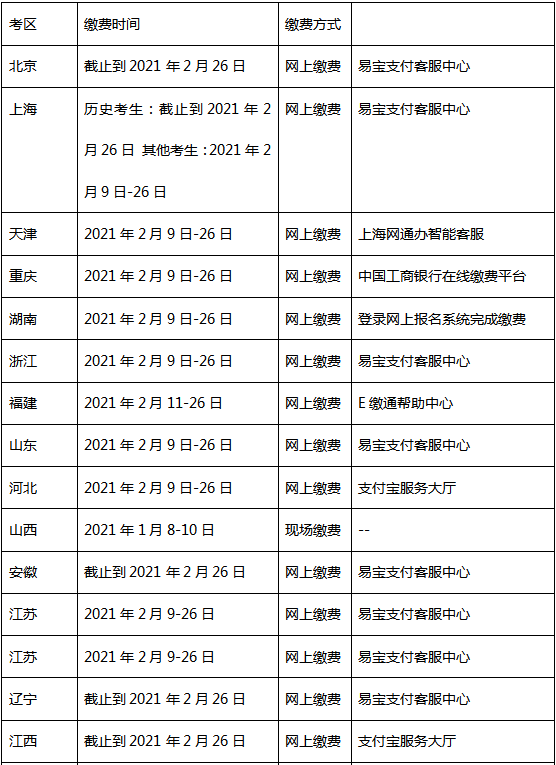 | 考区 | 缴费时间 | 缴费方式 | |
|---|---|---|---|
| 北京 | 截止到 2021 年 2 月 26 日 | 网上缴费 | 易宝支付客服中心 |
| 上海 | 历史考生：截止到 2021 年 2 月 26 日 其他考生：2021 年 2 月 9 日-26 日 | 网上缴费 | 易宝支付客服中心 |
| 天津 | 2021 年 2 月 9 日-26 日 | 网上缴费 | 上海网通办智能客服 |
| 重庆 | 2021 年 2 月 9 日-26 日 | 网上缴费 | 中国工商银行在线缴费平台 |
| 湖南 | 2021 年 2 月 9 日-26 日 | 网上缴费 | 登录网上报名系统完成缴费 |
| 浙江 | 2021 年 2 月 9 日-26 日 | 网上缴费 | 易宝支付客服中心 |
| 福建 | 2021 年 2 月 11-26 日 | 网上缴费 | E 缴通帮助中心 |
| 山东 | 2021 年 2 月 9 日-26 日 | 网上缴费 | 易宝支付客服中心 |
| 河北 | 2021 年 2 月 9 日-26 日 | 网上缴费 | 支付宝服务大厅 |
| 山西 | 2021 年 1 月 8-10 日 | 现场缴费 | -- |
| 安徽 | 截止到 2021 年 2 月 26 日 | 网上缴费 | 易宝支付客服中心 |
| 江苏 | 2021 年 2 月 9-26 日 | 网上缴费 | 易宝支付客服中心 |
| 江苏 | 2021 年 2 月 9-26 日 | 网上缴费 | 易宝支付客服中心 |
| 辽宁 | 截止到 2021 年 2 月 26 日 | 网上缴费 | 易宝支付客服中心 |
| 江西 | 截止到 2021 年 2 月 26 日 | 网上缴费 | 支付宝服务大厅 |